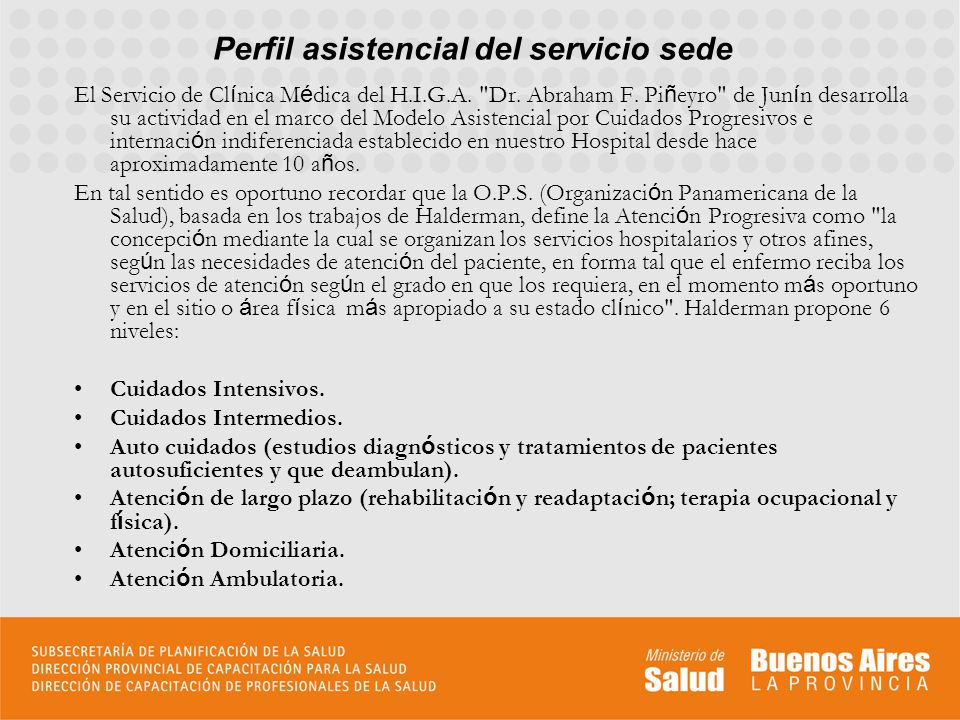 Perfil asistencial del servicio sede

El Servicio de Clínica Médica del H.I.G.A. "Dr. Abraham F. Piñeyro" de Junín desarrolla su actividad en el marco del Modelo Asistencial por Cuidados Progresivos e internación indiferenciada establecido en nuestro Hospital desde hace aproximadamente 10 años.

En tal sentido es oportuno recordar que la O.P.S. (Organización Panamericana de la Salud), basada en los trabajos de Halderman, define la Atención Progresiva como "la concepción mediante la cual se organizan los servicios hospitalarios y otros afines, según las necesidades de atención del paciente, en forma tal que el enfermo reciba los servicios de atención según el grado en que los requiera, en el momento más oportuno y en el sitio o área física más apropiado a su estado clínico". Halderman propone 6 niveles:

• Cuidados Intensivos.
• Cuidados Intermedios.
• Auto cuidados (estudios diagnósticos y tratamientos de pacientes autosuficientes y que deambulan).
• Atención de largo plazo (rehabilitación y readaptación; terapia ocupacional y física).
• Atención Domiciliaria.
• Atención Ambulatoria.

SUBSECRETARÍA DE PLANIFICACIÓN DE LA SALUD
DIRECCIÓN PROVINCIAL DE CAPACITACIÓN PARA LA SALUD
DIRECCIÓN DE CAPACITACIÓN DE PROFESIONALES DE LA SALUD

Ministerio de Salud

Buenos Aires LA PROVINCIA